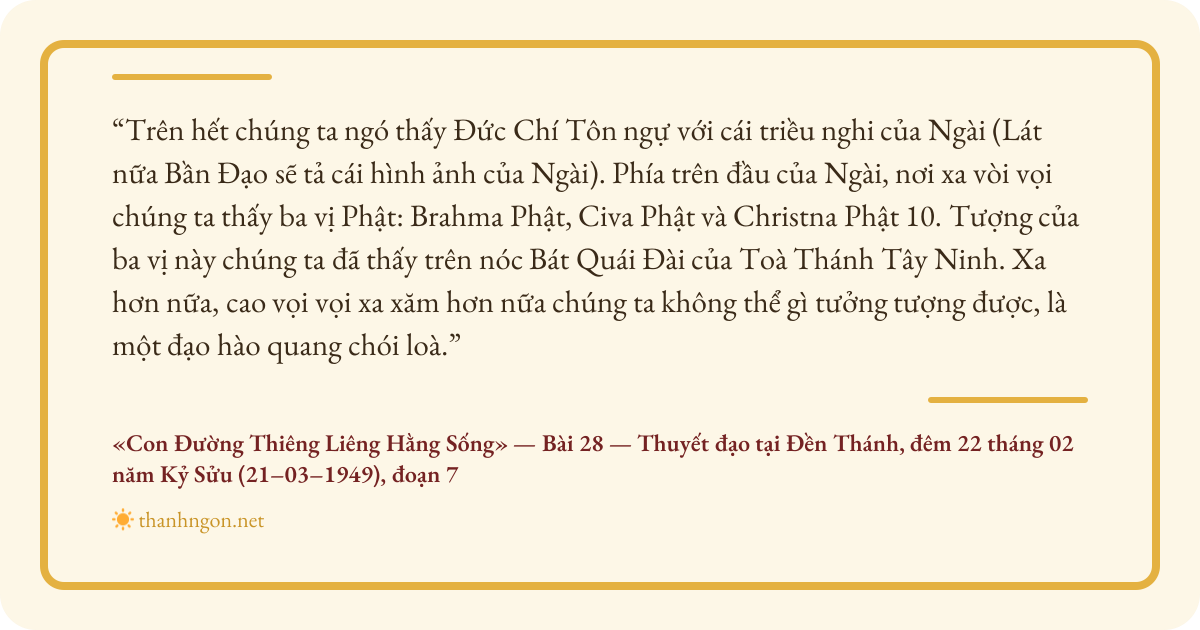 "Trên hết chúng ta ngó thấy Đức Chí Tôn ngự với cái triều nghi của Ngài (Lát nữa Bần Đạo sẽ tả cái hình ảnh của Ngài). Phía trên đầu của Ngài, nơi xa vòi vọi chúng ta thấy ba vị Phật: Brahma Phật, Civa Phật và Christna Phật 10. Tượng của ba vị này chúng ta đã thấy trên nóc Bát Quái Đài của Toà Thánh Tây Ninh. Xa hơn nữa, cao vọi vọi xa xăm hơn nữa chúng ta không thể gì tưởng tượng được, là một đạo hào quang chói loà."

«Con Đường Thiêng Liêng Hằng Sống» — Bài 28 — Thuyết đạo tại Đền Thánh, đêm 22 tháng 02 năm Kỷ Sửu (21–03–1949), đoạn 7

thanhngon.net